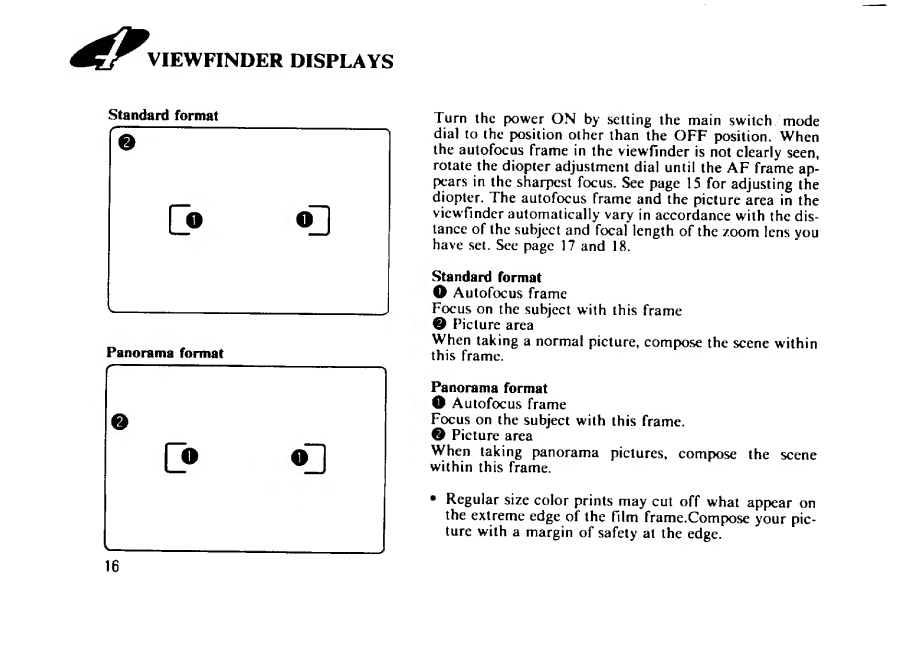 4 VIEWFINDER DISPLAYS

Standard format

❷

❶ ❶

Panorama format

❷

❶ ❶

16

Turn the power ON by setting the main switch/mode dial to the position other than the OFF position. When the autofocus frame in the viewfinder is not clearly seen, rotate the diopter adjustment dial until the AF frame appears in the sharpest focus. See page 15 for adjusting the diopter. The autofocus frame and the picture area in the viewfinder automatically vary in accordance with the distance of the subject and focal length of the zoom lens you have set. See page 17 and 18.

Standard format
❶ Autofocus frame
Focus on the subject with this frame
❷ Picture area
When taking a normal picture, compose the scene within this frame.

Panorama format
❶ Autofocus frame
Focus on the subject with this frame.
❷ Picture area
When taking panorama pictures, compose the scene within this frame.

• Regular size color prints may cut off what appear on the extreme edge of the film frame.Compose your picture with a margin of safety at the edge.